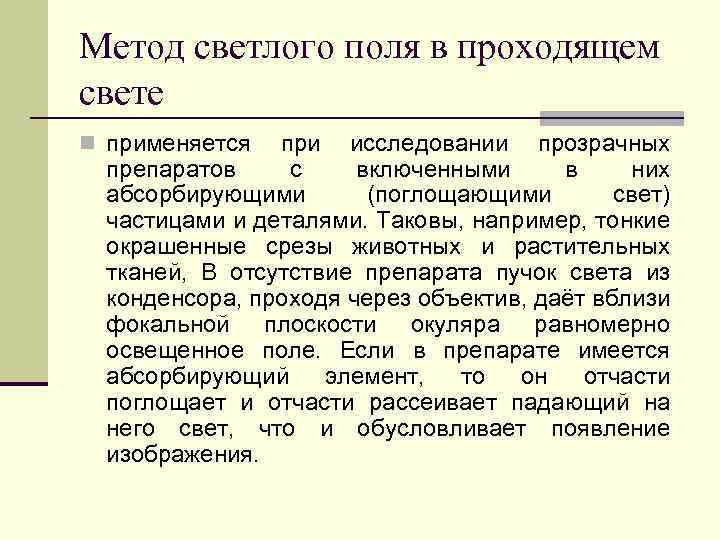 Метод светлого поля в проходящем свете

применяется при исследовании прозрачных препаратов с включенными в них абсорбирующими (поглощающими свет) частицами и деталями. Таковы, например, тонкие окрашенные срезы животных и растительных тканей, В отсутствие препарата пучок света из конденсора, проходя через объектив, даёт вблизи фокальной плоскости окуляра равномерно освещенное поле. Если в препарате имеется абсорбирующий элемент, то он отчасти поглощает и отчасти рассеивает падающий на него свет, что и обусловливает появление изображения.